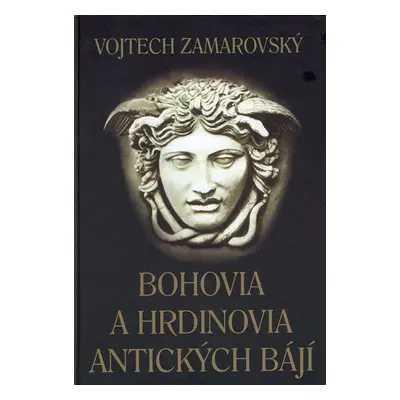 VOJTECH ZAMAROVSKÝ

BOHOVIA A HRDINOVIA ANTICKÝCH BÁJÍ